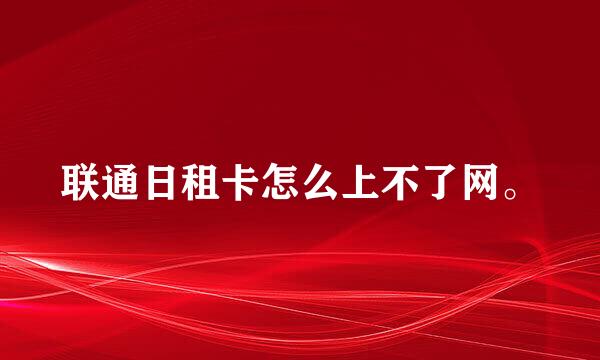 联通日租卡怎么上不了网。